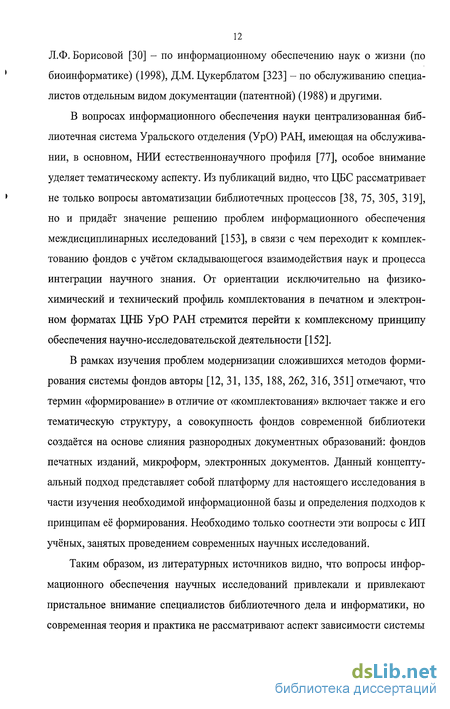 12

Л.Ф. Борисовой [30] – по информационному обеспечению наук о жизни (по биоинформатике) (1998), Д.М. Цукерблатом [323] – по обслуживанию специалистов отдельным видом документации (патентной) (1988) и другими.

В вопросах информационного обеспечения науки централизованная библиотечная система Уральского отделения (УрО) РАН, имеющая на обслуживании, в основном, НИИ естественнонаучного профиля [77], особое внимание уделяет тематическому аспекту. Из публикаций видно, что ЦБС рассматривает не только вопросы автоматизации библиотечных процессов [38, 75, 305, 319], но и придаёт значение решению проблем информационного обеспечения междисциплинарных исследований [153], в связи с чем переходит к комплектованию фондов с учётом складывающегося взаимодействия наук и процесса интеграции научного знания. От ориентации исключительно на физико-химический и технический профиль комплектования в печатном и электронном форматах ЦНБ УрО РАН стремится перейти к комплексному принципу обеспечения научно-исследовательской деятельности [152].

В рамках изучения проблем модернизации сложившихся методов формирования системы фондов авторы [12, 31, 135, 188, 262, 316, 351] отмечают, что термин «формирование» в отличие от «комплектования» включает также и его тематическую структуру, а совокупность фондов современной библиотеки создаётся на основе слияния разнородных документных образований: фондов печатных изданий, микроформ, электронных документов. Данный концептуальный подход представляет собой платформу для настоящего исследования в части изучения необходимой информационной базы и определения подходов к принципам её формирования. Необходимо только соотнести эти вопросы с ИП учёных, занятых проведением современных научных исследований.

Таким образом, из литературных источников видно, что вопросы информационного обеспечения научных исследований привлекали и привлекают пристальное внимание специалистов библиотечного дела и информатики, но современная теория и практика не рассматривают аспект зависимости системы

dsLib.net
библиотека диссертаций